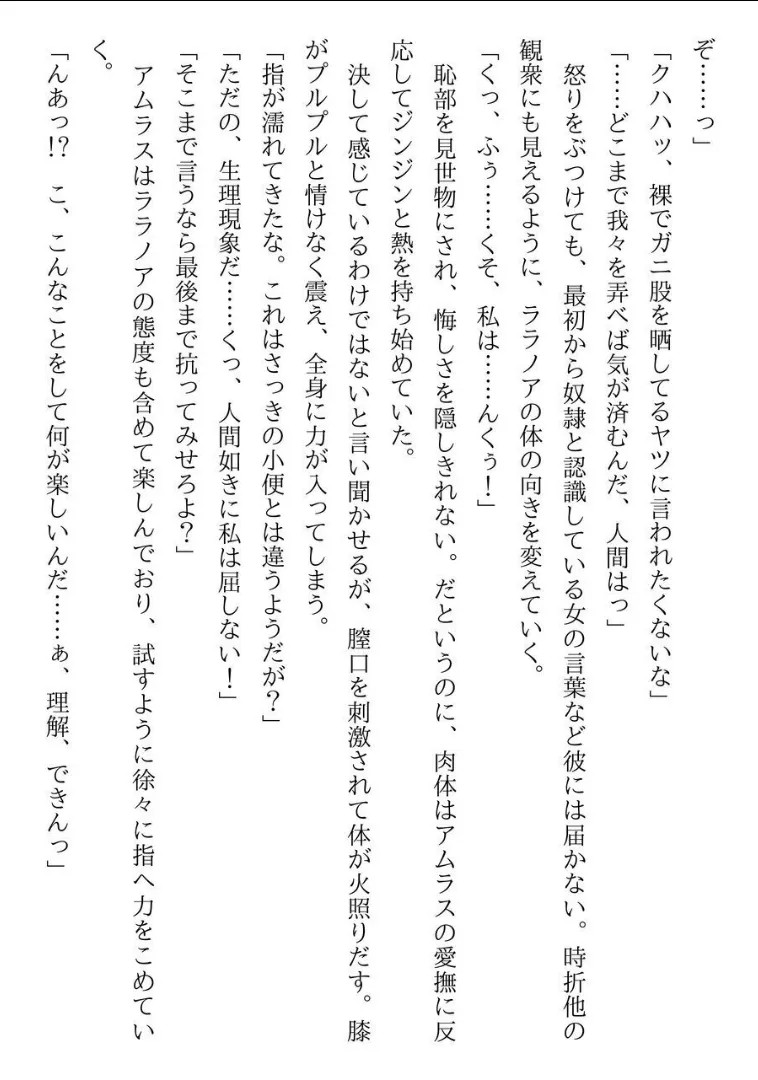 ぞ……っ」

「クハハッ、裸でガニ股を晒してるヤツに言われたくないな」

「……どこまで我々を弄べば気が済むんだ、人間はっ」

怒りをぶつけても、最初から奴隷と認識している女の言葉など彼には届かない。時折他の観衆にも見えるように、ララノアの体の向きを変えていく。

「くっ、ふぅ……くそ、私は……んくぅ！」

恥部を見世物にされ、悔しさを隠しきれない。だというのに、肉体はアムラスの愛撫に反応してジンジンと熱を持ち始めていた。

決して感じているわけではないと言い聞かせるが、膣口を刺激されて体が火照りだす。膝がプルプルと情けなく震え、全身に力が入ってしまう。

「指が濡れてきたな。これはさっきの小便とは違うようだが？」

「ただの、生理現象だ……くっ、人間如きに私は屈しない！」

「そこまで言うなら最後まで抗ってみせろよ？」

アムラスはララノアの態度も含めて楽しんでおり、試すように徐々に指へ力をこめていく。

「んあっ!? こ、こんなことをして何が楽しいんだ……ぁ、理解、できんっ」